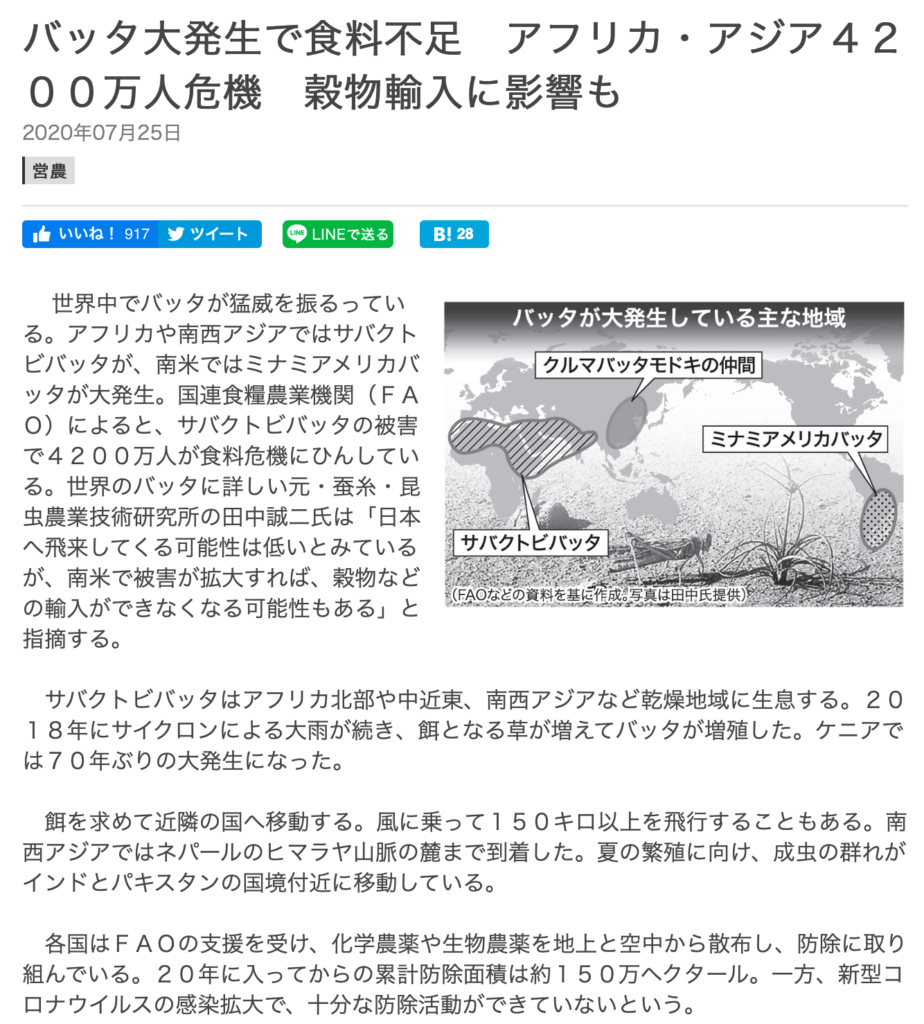 バッタ大発生で食料不足　アフリカ・アジア４２００万人危機　穀物輸入に影響も

2020年07月25日

営農

いいね！ 917　ツイート　LINEで送る　B! 28

世界中でバッタが猛威を振るっている。アフリカや南西アジアではサバクトビバッタが、南米ではミナミアメリカバッタが大発生。国連食糧農業機関（ＦＡＯ）によると、サバクトビバッタの被害で４２００万人が食料危機にひんしている。世界のバッタに詳しい元・蚕糸・昆虫農業技術研究所の田中誠二氏は「日本へ飛来してくる可能性は低いとみているが、南米で被害が拡大すれば、穀物などの輸入ができなくなる可能性もある」と指摘する。

バッタが大発生している主な地域

クルマバッタモドキの仲間

ミナミアメリカバッタ

サバクトビバッタ

（FAOなどの資料を基に作成。写真は田中氏提供）

サバクトビバッタはアフリカ北部や中近東、南西アジアなど乾燥地域に生息する。２０１８年にサイクロンによる大雨が続き、餌となる草が増えてバッタが増殖した。ケニアでは７０年ぶりの大発生になった。

餌を求めて近隣の国へ移動する。風に乗って１５０キロ以上を飛行することもある。南西アジアではネパールのヒマラヤ山脈の麓まで到着した。夏の繁殖に向け、成虫の群れがインドとパキスタンの国境付近に移動している。

各国はＦＡＯの支援を受け、化学農薬や生物農薬を地上と空中から散布し、防除に取り組んでいる。２０年に入ってからの累計防除面積は約１５０万ヘクタール。一方、新型コロナウイルスの感染拡大で、十分な防除活動ができていないという。